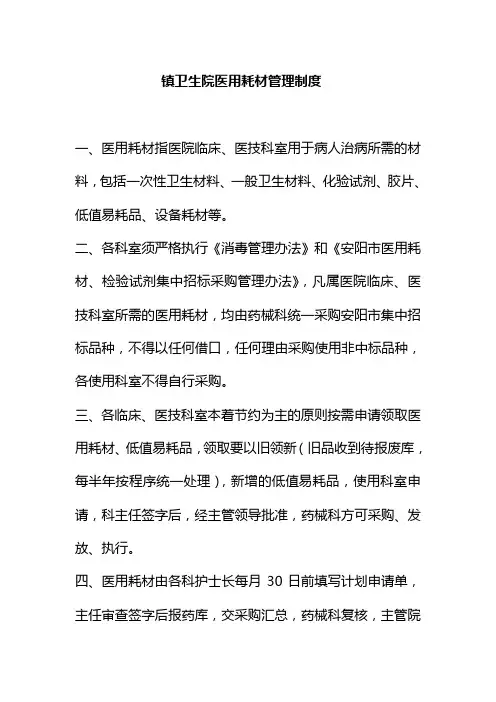 镇卫生院医用耗材管理制度

一、医用耗材指医院临床、医技科室用于病人治病所需的材料，包括一次性卫生材料、一般卫生材料、化验试剂、胶片、低值易耗品、设备耗材等。

二、各科室须严格执行《消毒管理办法》和《安阳市医用耗材、检验试剂集中招标采购管理办法》，凡属医院临床、医技科室所需的医用耗材，均由药械科统一采购安阳市集中招标品种，不得以任何借口，任何理由采购使用非中标品种，各使用科室不得自行采购。

三、各临床、医技科室本着节约为主的原则按需申请领取医用耗材、低值易耗品，领取要以旧领新（旧品收到待报废库，每半年按程序统一处理），新增的低值易耗品，使用科室申请，科主任签字后，经主管领导批准，药械科方可采购、发放、执行。

四、医用耗材由各科护士长每月 30 日前填写计划申请单，主任审查签字后报药库，交采购汇总，药械科复核，主管院